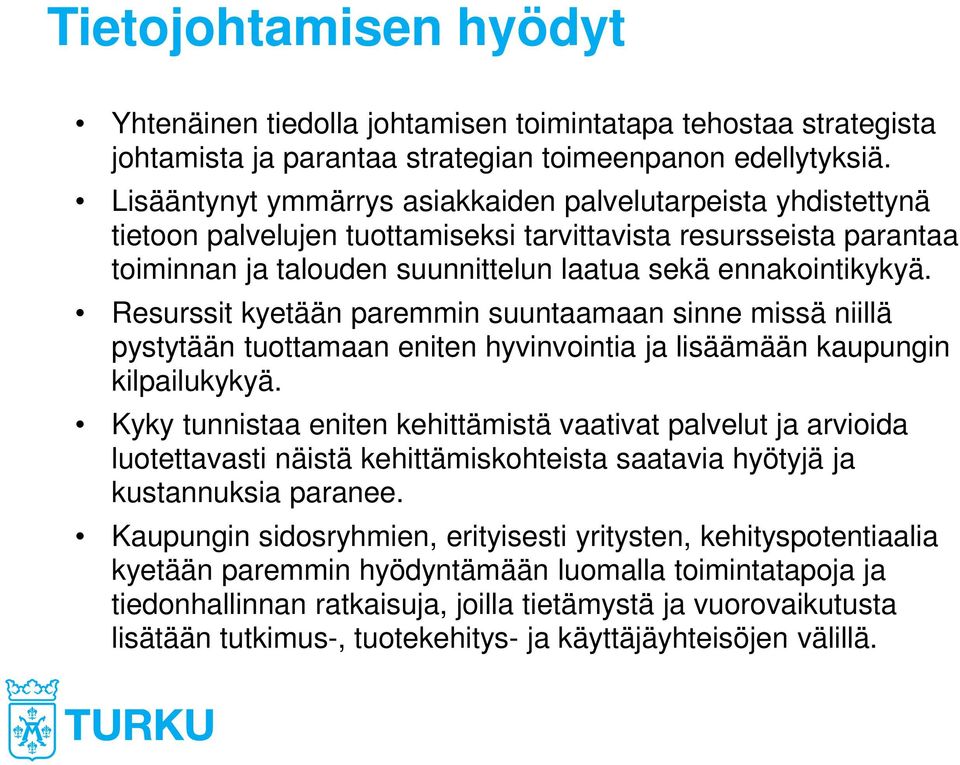 Tietojohtamisen hyödyt

• Yhtenäinen tiedolla johtamisen toimintatapa tehostaa strategista johtamista ja parantaa strategian toimeenpanon edellytyksiä.

• Lisääntynyt ymmärrys asiakkaiden palvelutarpeista yhdistettynä tietoon palvelujen tuottamiseksi tarvittavista resursseista parantaa toiminnan ja talouden suunnittelun laatua sekä ennakointikykyä.

• Resurssit kyetään paremmin suuntaamaan sinne missä niillä pystytään tuottamaan eniten hyvinvointia ja lisäämään kaupungin kilpailukykyä.

• Kyky tunnistaa eniten kehittämistä vaativat palvelut ja arvioida luotettavasti näistä kehittämiskohteista saatavia hyötyjä ja kustannuksia paranee.

• Kaupungin sidosryhmien, erityisesti yritysten, kehityspotentiaalia kyetään paremmin hyödyntämään luomalla toimintatapoja ja tiedonhallinnan ratkaisuja, joilla tietämystä ja vuorovaikutusta lisätään tutkimus-, tuotekehitys- ja käyttäjäyhteisöjen välillä.

TURKU